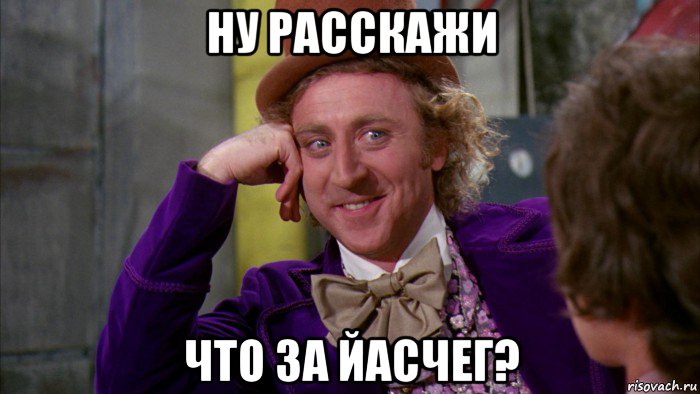 НУ РАССКАЖИ

ЧТО ЗА ЙАСЧЕГ?

risovach.ru